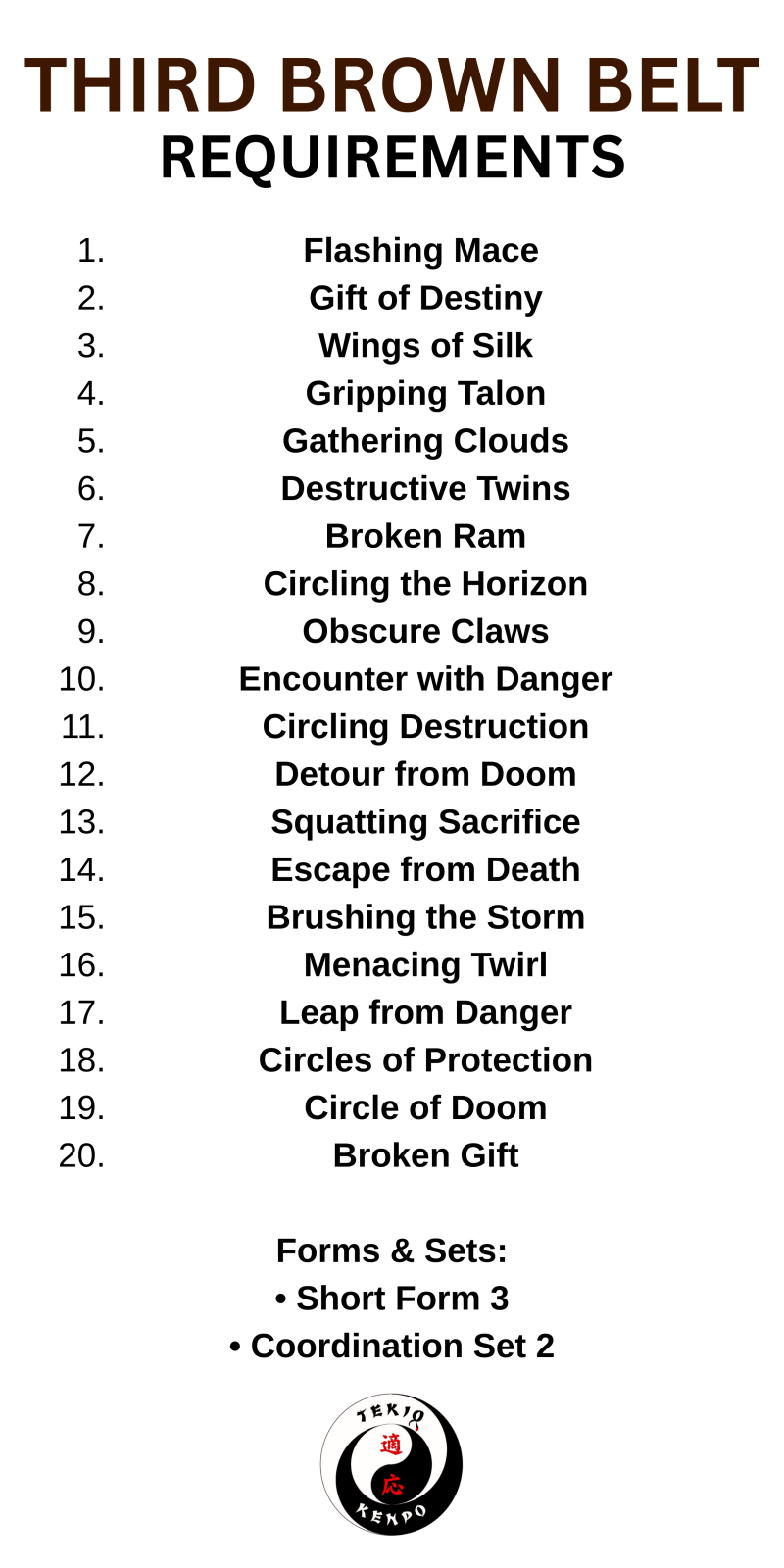 THIRD BROWN BELT
REQUIREMENTS

1. Flashing Mace
2. Gift of Destiny
3. Wings of Silk
4. Gripping Talon
5. Gathering Clouds
6. Destructive Twins
7. Broken Ram
8. Circling the Horizon
9. Obscure Claws
10. Encounter with Danger
11. Circling Destruction
12. Detour from Doom
13. Squatting Sacrifice
14. Escape from Death
15. Brushing the Storm
16. Menacing Twirl
17. Leap from Danger
18. Circles of Protection
19. Circle of Doom
20. Broken Gift

Forms & Sets:
• Short Form 3
• Coordination Set 2

TEKIO
適
応
KENPO